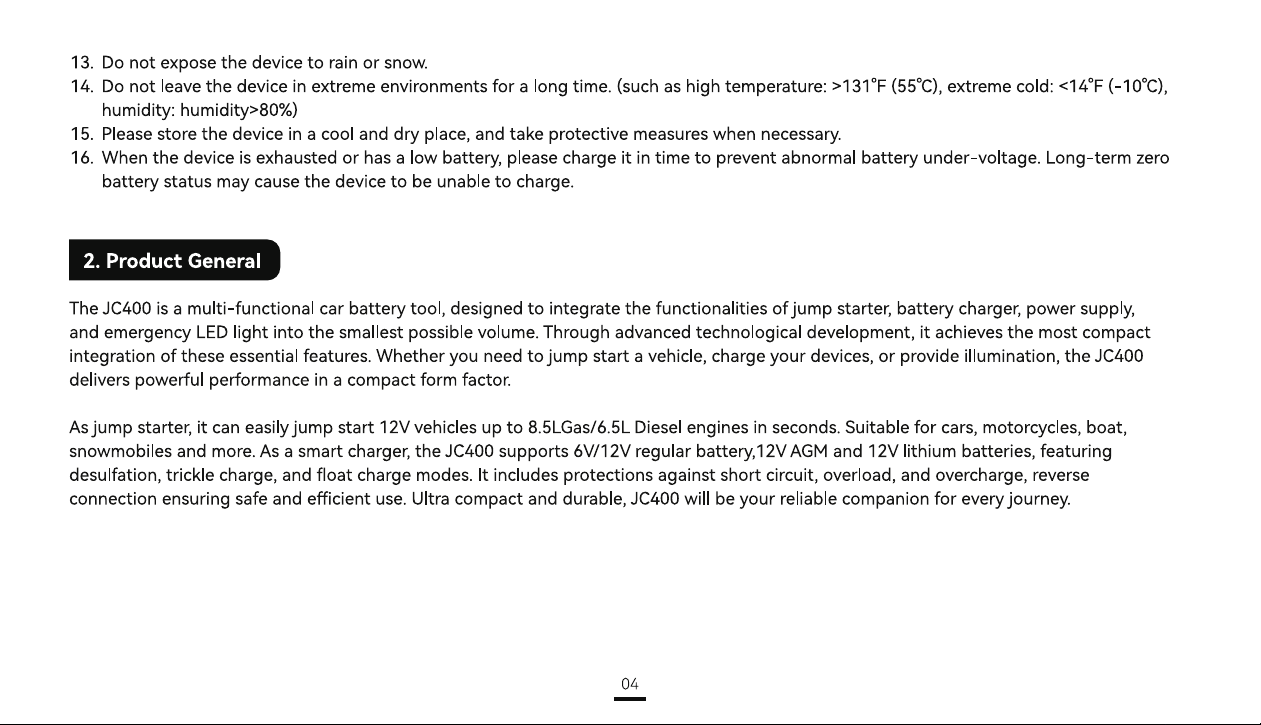 13. Do not expose the device to rain or snow.
14. Do not leave the device in extreme environments for a long time. (such as high temperature: >131°F (55°C), extreme cold: <14°F (-10°C), humidity: humidity>80%)
15. Please store the device in a cool and dry place, and take protective measures when necessary.
16. When the device is exhausted or has a low battery, please charge it in time to prevent abnormal battery under-voltage. Long-term zero battery status may cause the device to be unable to charge.

2. Product General

The JC400 is a multi-functional car battery tool, designed to integrate the functionalities of jump starter, battery charger, power supply, and emergency LED light into the smallest possible volume. Through advanced technological development, it achieves the most compact integration of these essential features. Whether you need to jump start a vehicle, charge your devices, or provide illumination, the JC400 delivers powerful performance in a compact form factor.

As jump starter, it can easily jump start 12V vehicles up to 8.5LGas/6.5L Diesel engines in seconds. Suitable for cars, motorcycles, boat, snowmobiles and more. As a smart charger, the JC400 supports 6V/12V regular battery,12V AGM and 12V lithium batteries, featuring desulfation, trickle charge, and float charge modes. It includes protections against short circuit, overload, and overcharge, reverse connection ensuring safe and efficient use. Ultra compact and durable, JC400 will be your reliable companion for every journey.

04